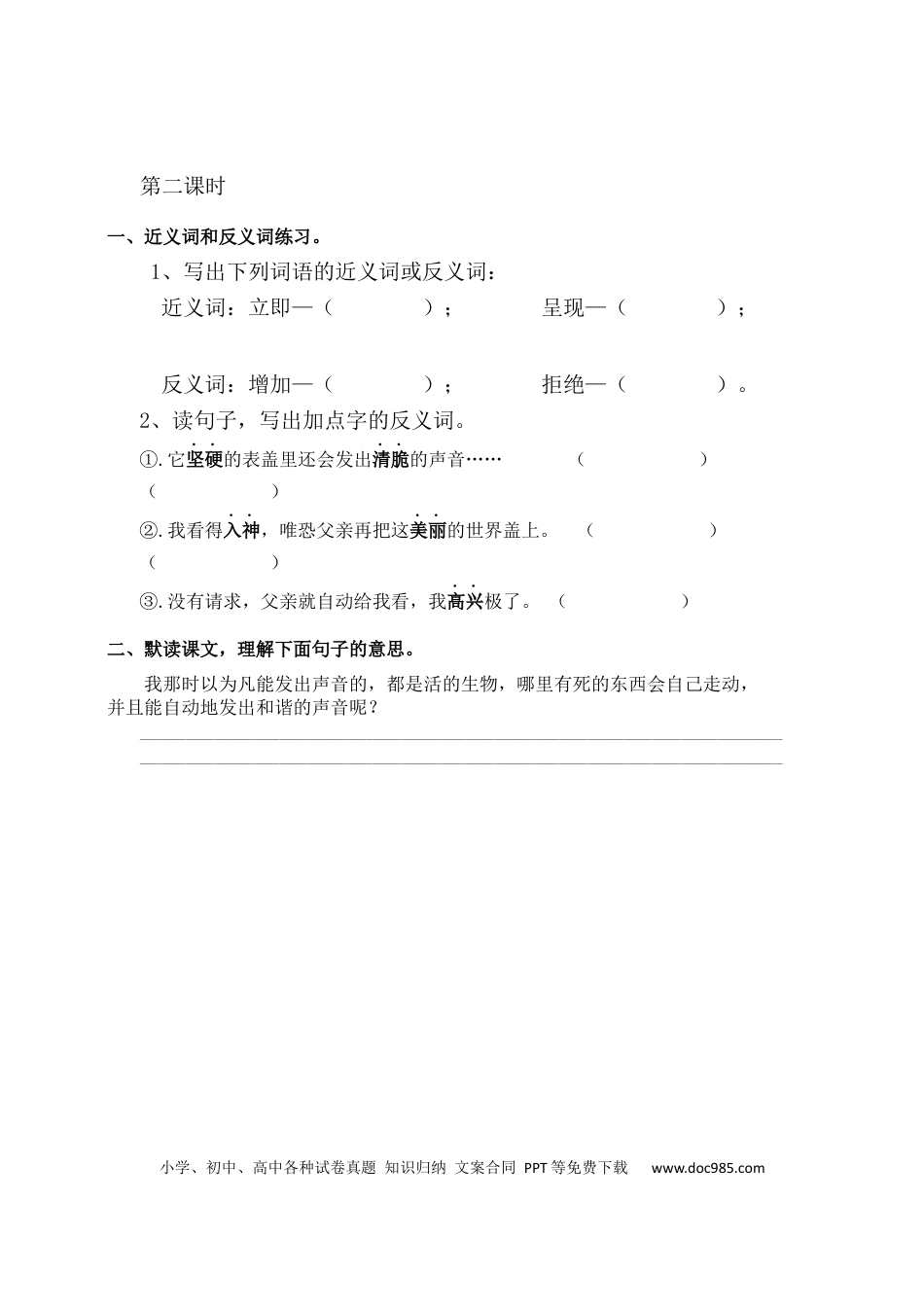 第二课时

一、近义词和反义词练习。

1、写出下列词语的近义词或反义词：

近义词：立即—（　　　　）；　　　　呈现—（　　　　）；

反义词：增加—（　　　　）；　　　　拒绝—（　　　　）。

2、读句子，写出加点字的反义词。

①.它坚硬的表盖里还会发出清脆的声音……　　（　　　　）（　　　　）

②.我看得入神，唯恐父亲再把这美丽的世界盖上。　（　　　　）（　　　　）

③.没有请求，父亲就自动给我看，我高兴极了。　（　　　　）

二、默读课文，理解下面句子的意思。

我那时以为凡能发出声音的，都是活的生物，哪里有死的东西会自己走动，并且能自动地发出和谐的声音呢？

小学、初中、高中各种试卷真题 知识归纳 文案合同 PPT等免费下载 www.doc985.com